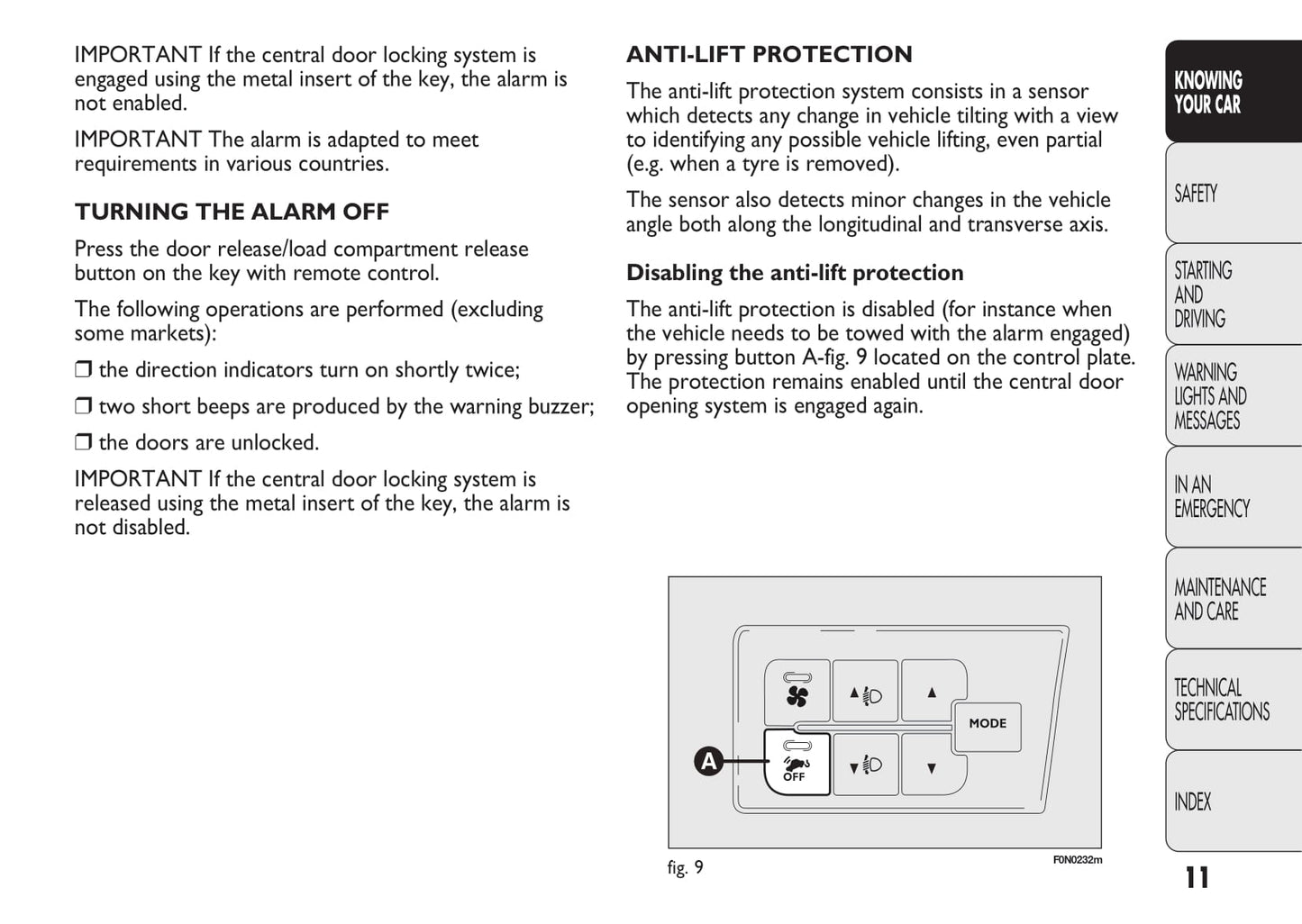 IMPORTANT If the central door locking system is engaged using the metal insert of the key, the alarm is not enabled.

IMPORTANT The alarm is adapted to meet requirements in various countries.

TURNING THE ALARM OFF

Press the door release/load compartment release button on the key with remote control.

The following operations are performed (excluding some markets):

❒ the direction indicators turn on shortly twice;

❒ two short beeps are produced by the warning buzzer;

❒ the doors are unlocked.

IMPORTANT If the central door locking system is released using the metal insert of the key, the alarm is not disabled.

ANTI-LIFT PROTECTION

The anti-lift protection system consists in a sensor which detects any change in vehicle tilting with a view to identifying any possible vehicle lifting, even partial (e.g. when a tyre is removed).

The sensor also detects minor changes in the vehicle angle both along the longitudinal and transverse axis.

Disabling the anti-lift protection

The anti-lift protection is disabled (for instance when the vehicle needs to be towed with the alarm engaged) by pressing button A-fig. 9 located on the control plate. The protection remains enabled until the central door opening system is engaged again.

MODE

A

OFF

fig. 9

F0N0232m

KNOWING YOUR CAR

SAFETY

STARTING AND DRIVING

WARNING LIGHTS AND MESSAGES

IN AN EMERGENCY

MAINTENANCE AND CARE

TECHNICAL SPECIFICATIONS

INDEX

11